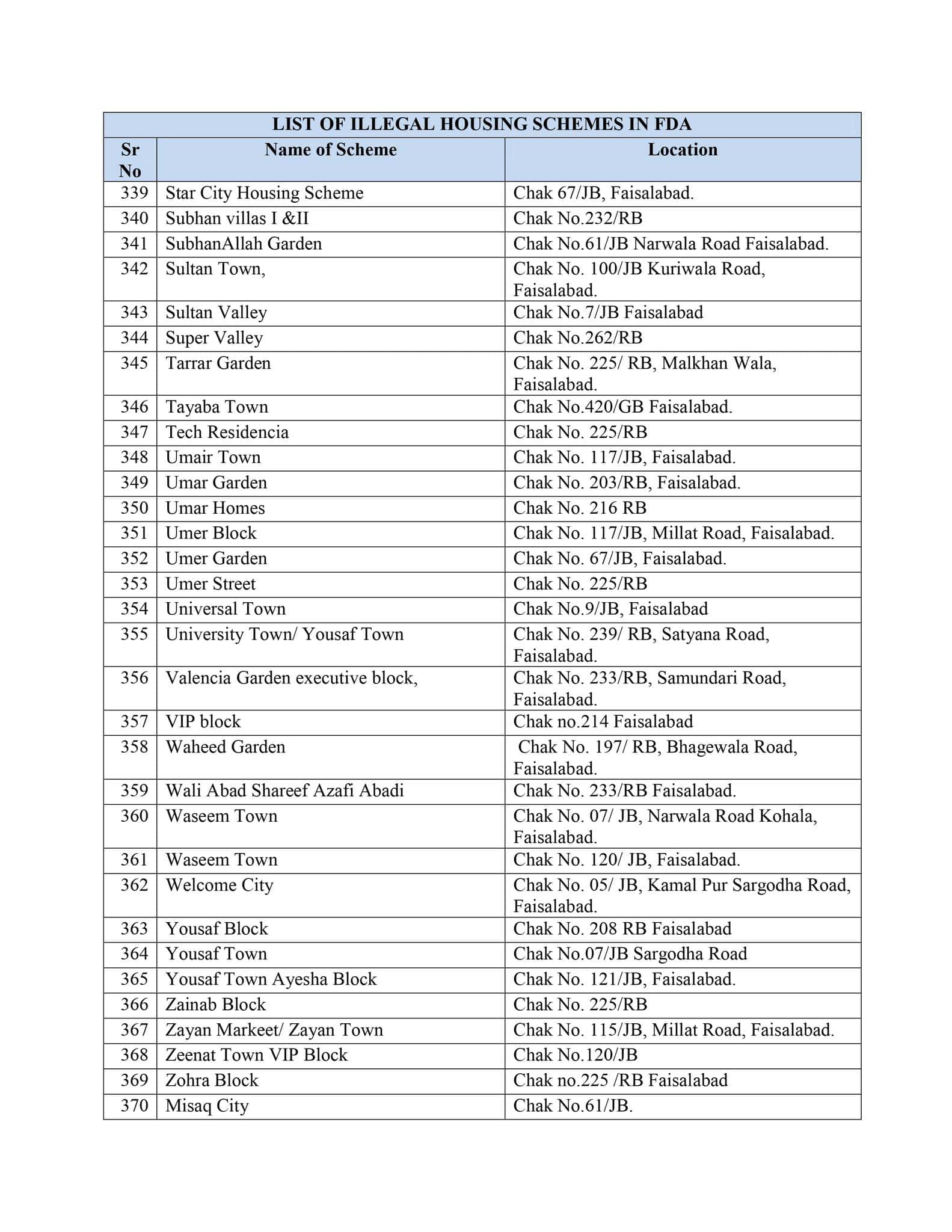 LIST OF ILLEGAL HOUSING SCHEMES IN FDA

| Sr No | Name of Scheme | Location |
|---|---|---|
| 339 | Star City Housing Scheme | Chak 67/JB, Faisalabad. |
| 340 | Subhan villas I &II | Chak No.232/RB |
| 341 | SubhanAllah Garden | Chak No.61/JB Narwala Road Faisalabad. |
| 342 | Sultan Town, | Chak No. 100/JB Kuriwala Road, Faisalabad. |
| 343 | Sultan Valley | Chak No.7/JB Faisalabad |
| 344 | Super Valley | Chak No.262/RB |
| 345 | Tarrar Garden | Chak No. 225/ RB, Malkhan Wala, Faisalabad. |
| 346 | Tayaba Town | Chak No.420/GB Faisalabad. |
| 347 | Tech Residencia | Chak No. 225/RB |
| 348 | Umair Town | Chak No. 117/JB, Faisalabad. |
| 349 | Umar Garden | Chak No. 203/RB, Faisalabad. |
| 350 | Umar Homes | Chak No. 216 RB |
| 351 | Umer Block | Chak No. 117/JB, Millat Road, Faisalabad. |
| 352 | Umer Garden | Chak No. 67/JB, Faisalabad. |
| 353 | Umer Street | Chak No. 225/RB |
| 354 | Universal Town | Chak No.9/JB, Faisalabad |
| 355 | University Town/ Yousaf Town | Chak No. 239/ RB, Satyana Road, Faisalabad. |
| 356 | Valencia Garden executive block, | Chak No. 233/RB, Samundari Road, Faisalabad. |
| 357 | VIP block | Chak no.214 Faisalabad |
| 358 | Waheed Garden | Chak No. 197/ RB, Bhagewala Road, Faisalabad. |
| 359 | Wali Abad Shareef Azafi Abadi | Chak No. 233/RB Faisalabad. |
| 360 | Waseem Town | Chak No. 07/ JB, Narwala Road Kohala, Faisalabad. |
| 361 | Waseem Town | Chak No. 120/ JB, Faisalabad. |
| 362 | Welcome City | Chak No. 05/ JB, Kamal Pur Sargodha Road, Faisalabad. |
| 363 | Yousaf Block | Chak No. 208 RB Faisalabad |
| 364 | Yousaf Town | Chak No.07/JB Sargodha Road |
| 365 | Yousaf Town Ayesha Block | Chak No. 121/JB, Faisalabad. |
| 366 | Zainab Block | Chak No. 225/RB |
| 367 | Zayan Markeet/ Zayan Town | Chak No. 115/JB, Millat Road, Faisalabad. |
| 368 | Zeenat Town VIP Block | Chak No.120/JB |
| 369 | Zohra Block | Chak no.225 /RB Faisalabad |
| 370 | Misaq City | Chak No.61/JB. |